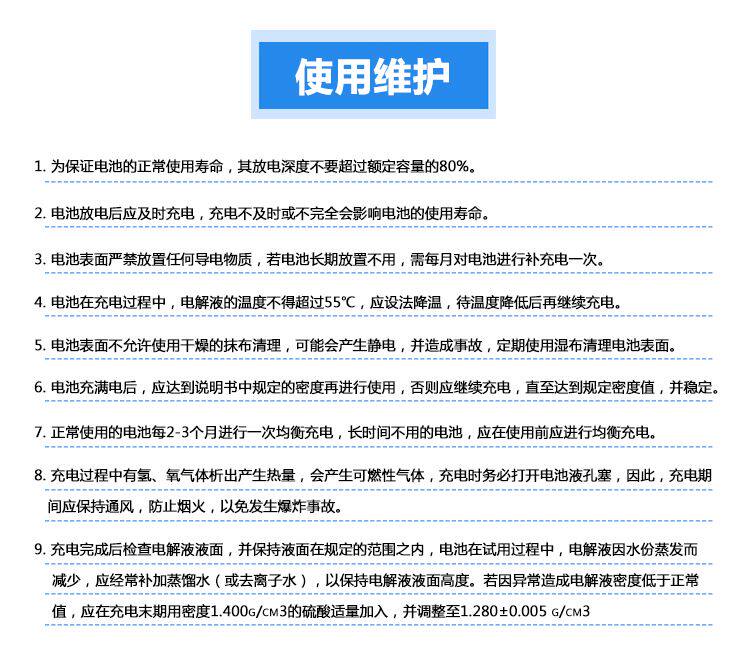 使用维护

1. 为保证电池的正常使用寿命，其放电深度不要超过额定容量的80%。

2. 电池放电后应及时充电，充电不及时或不完全会影响电池的使用寿命。

3. 电池表面严禁放置任何导电物质，若电池长期放置不用，需每月对电池进行补充电一次。

4. 电池在充电过程中，电解液的温度不得超过55℃，应设法降温，待温度降低后再继续充电。

5. 电池表面不允许使用干燥的抹布清理，可能会产生静电，并造成事故，定期使用湿布清理电池表面。

6. 电池充满电后，应达到说明书中规定的密度再进行使用，否则应继续充电，直至达到规定密度值，并稳定。

7. 正常使用的电池每2-3个月进行一次均衡充电，长时间不用的电池，应在使用前应进行均衡充电。

8. 充电过程中有氢、氧气体析出产生热量，会产生可燃性气体，充电时务必打开电池液孔塞，因此，充电期间应保持通风，防止烟火，以免发生爆炸事故。

9. 充电完成后检查电解液液面，并保持液面在规定的范围之内，电池在试用过程中，电解液因水份蒸发而减少，应经常补加蒸馏水（或去离子水），以保持电解液液面高度。若因异常造成电解液密度低于正常值，应在充电末期用密度1.400G/CM3的硫酸适量加入，并调整至1.280±0.005 G/CM3